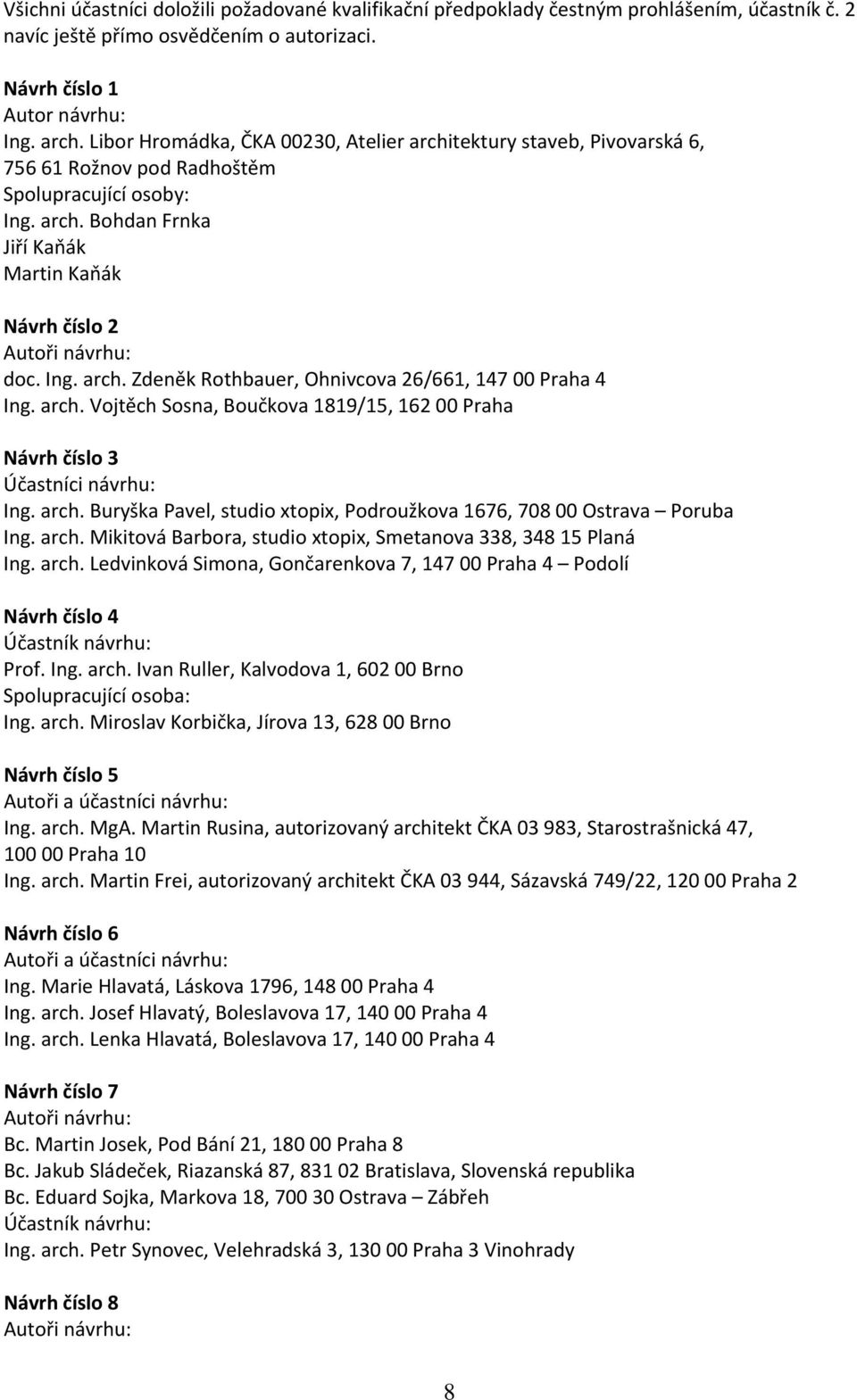 Všichni účastníci doložili požadované kvalifikační předpoklady čestným prohlášením, účastník č. 2 navíc ještě přímo osvědčením o autorizaci.

Návrh číslo 1
Autor návrhu:
Ing. arch. Libor Hromádka, ČKA 00230, Atelier architektury staveb, Pivovarská 6, 756 61 Rožnov pod Radhoštěm
Spolupracující osoby:
Ing. arch. Bohdan Frnka
Jiří Kaňák
Martin Kaňák

Návrh číslo 2
Autoři návrhu:
doc. Ing. arch. Zdeněk Rothbauer, Ohnivcova 26/661, 147 00 Praha 4
Ing. arch. Vojtěch Sosna, Boučkova 1819/15, 162 00 Praha

Návrh číslo 3
Účastníci návrhu:
Ing. arch. Buryška Pavel, studio xtopix, Podroužkova 1676, 708 00 Ostrava – Poruba
Ing. arch. Mikitová Barbora, studio xtopix, Smetanova 338, 348 15 Planá
Ing. arch. Ledvinková Simona, Gončarenkova 7, 147 00 Praha 4 – Podolí

Návrh číslo 4
Účastník návrhu:
Prof. Ing. arch. Ivan Ruller, Kalvodova 1, 602 00 Brno
Spolupracující osoba:
Ing. arch. Miroslav Korbička, Jírova 13, 628 00 Brno

Návrh číslo 5
Autoři a účastníci návrhu:
Ing. arch. MgA. Martin Rusina, autorizovaný architekt ČKA 03 983, Starostrašnická 47, 100 00 Praha 10
Ing. arch. Martin Frei, autorizovaný architekt ČKA 03 944, Sázavská 749/22, 120 00 Praha 2

Návrh číslo 6
Autoři a účastníci návrhu:
Ing. Marie Hlavatá, Láskova 1796, 148 00 Praha 4
Ing. arch. Josef Hlavatý, Boleslavova 17, 140 00 Praha 4
Ing. arch. Lenka Hlavatá, Boleslavova 17, 140 00 Praha 4

Návrh číslo 7
Autoři návrhu:
Bc. Martin Josek, Pod Bání 21, 180 00 Praha 8
Bc. Jakub Sládeček, Riazanská 87, 831 02 Bratislava, Slovenská republika
Bc. Eduard Sojka, Markova 18, 700 30 Ostrava – Zábřeh
Účastník návrhu:
Ing. arch. Petr Synovec, Velehradská 3, 130 00 Praha 3 Vinohrady

Návrh číslo 8
Autoři návrhu:

8